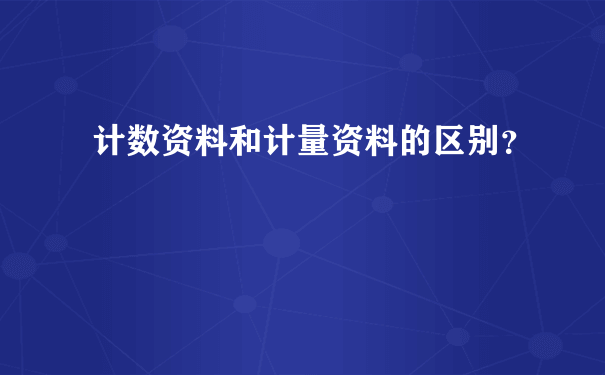 计数资料和计量资料的区别?